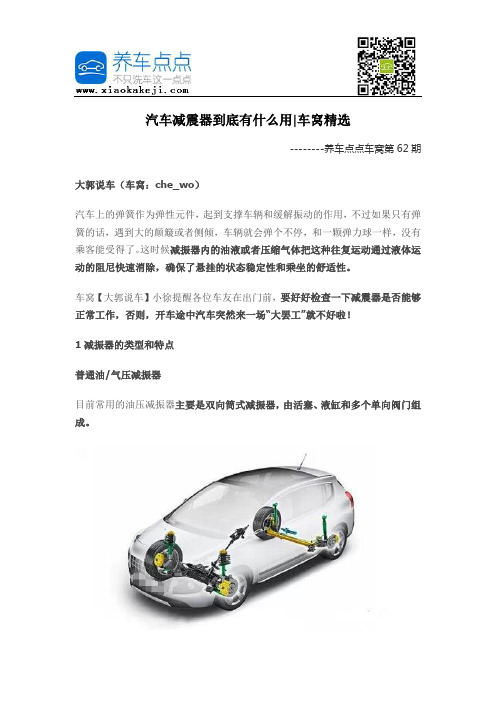 养车点点
不只洗车这一点点
www.xiaokakeji.com

汽车减震器到底有什么用|车窝精选

--------养车点点车窝第 62 期

大郭说车（车窝：che_wo）

汽车上的弹簧作为弹性元件，起到支撑车辆和缓解振动的作用，不过如果只有弹簧的话，遇到大的颠簸或者侧倾，车辆就会弹个不停，和一颗弹力球一样，没有乘客能受得了。这时候减振器内的油液或者压缩气体把这种往复运动通过液体运动的阻尼快速消除，确保了悬挂的状态稳定性和乘坐的舒适性。

车窝【大郭说车】小徐提醒各位车友在出门前，要好好检查一下减震器是否能够正常工作，否则，开车途中汽车突然来一场“大罢工”就不好啦！

1 减振器的类型和特点

普通油/气压减振器

目前常用的油压减振器主要是双向筒式减振器，由活塞、液缸和多个单向阀门组成。